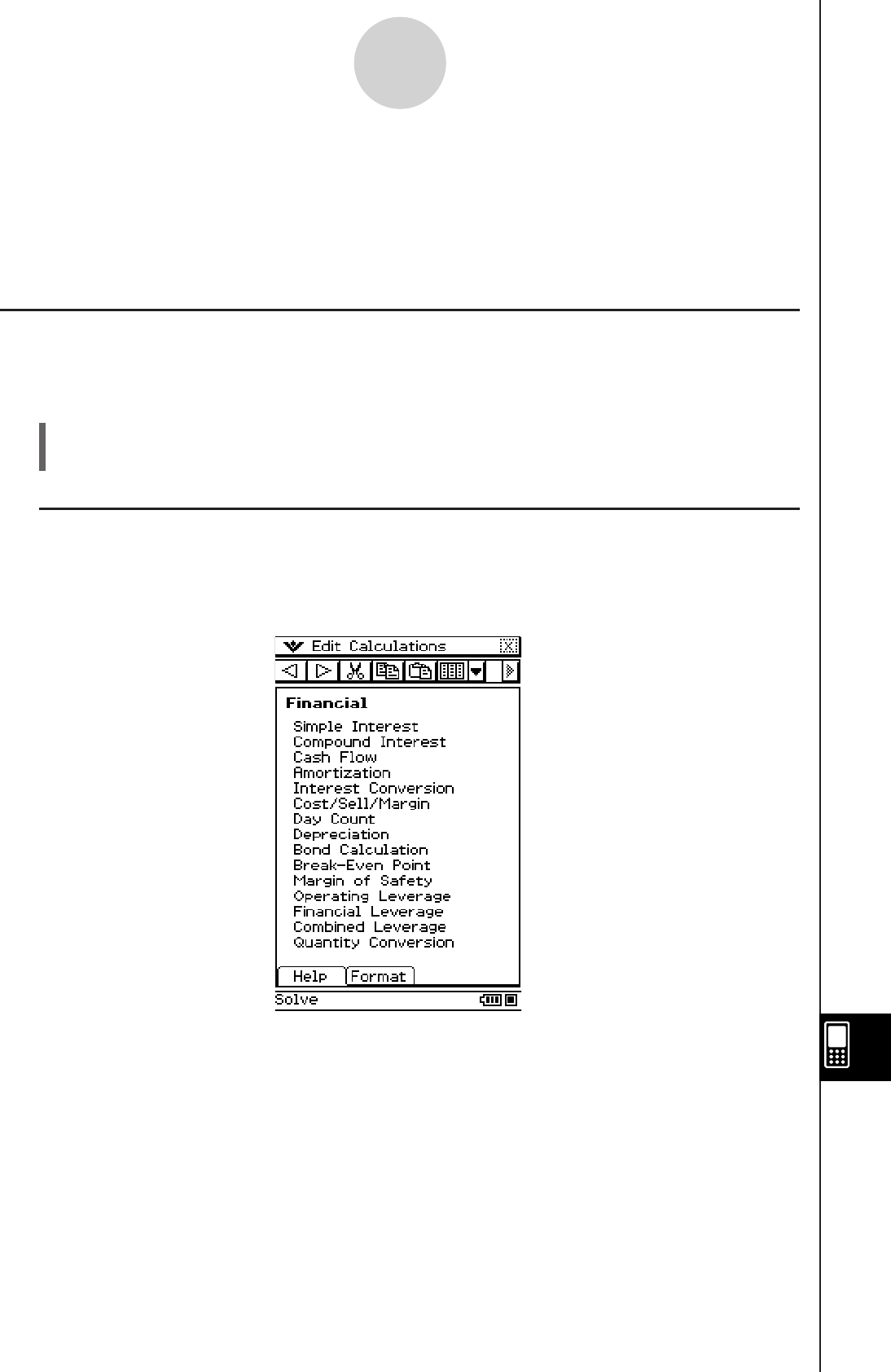 Edit Calculations

Financial

Simple Interest
Compound Interest
Cash Flow
Amortization
Interest Conversion
Cost/Sell/Margin
Day Count
Depreciation
Bond Calculation
Break-Even Point
Margin of Safety
Operating Leverage
Financial Leverage
Combined Leverage
Quantity Conversion

Help Format

Solve